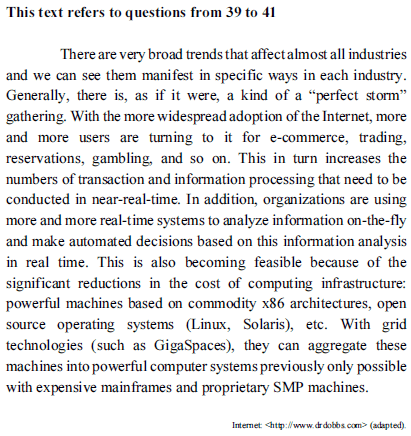 **This text refers to questions from 39 to 41**

There are very broad trends that affect almost all industries and we can see them manifest in specific ways in each industry. Generally, there is, as if it were, a kind of a “perfect storm” gathering. With the more widespread adoption of the Internet, more and more users are turning to it for e-commerce, trading, reservations, gambling, and so on. This in turn increases the numbers of transaction and information processing that need to be conducted in near-real-time. In addition, organizations are using more and more real-time systems to analyze information on-the-fly and make automated decisions based on this information analysis in real time. This is also becoming feasible because of the significant reductions in the cost of computing infrastructure: powerful machines based on commodity x86 architectures, open source operating systems (Linux, Solaris), etc. With grid technologies (such as GigaSpaces), they can aggregate these machines into powerful computer systems previously only possible with expensive mainframes and proprietary SMP machines.

Internet: <http://www.drdobbs.com> (adapted).